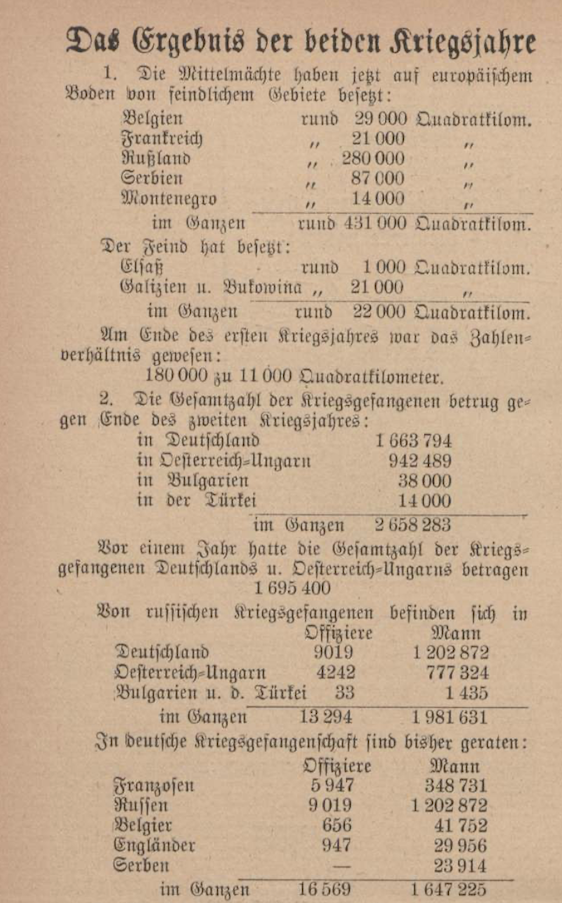 Das Ergebnis der beiden Kriegsjahre

1. Die Mittelmächte haben jetzt auf europäischem Boden von feindlichem Gebiete besetzt:

Belgien rund 29 000 Quadratkilom.
Frankreich " 21 000 "
Rußland " 280 000 "
Serbien " 87 000 "
Montenegro " 14 000 "
im Ganzen rund 431 000 Quadratkilom.

Der Feind hat besetzt:
Elsaß rund 1 000 Quadratkilom.
Galizien u. Bukowina " 21 000 "
im Ganzen rund 22 000 Quadratkilom.

Am Ende des ersten Kriegsjahres war das Zahlenverhältnis gewesen:
180 000 zu 11 000 Quadratkilometer.

2. Die Gesamtzahl der Kriegsgefangenen betrug gegen Ende des zweiten Kriegsjahres:
in Deutschland 1 663 794
in Oesterreich-Ungarn 942 489
in Bulgarien 38 000
in der Türkei 14 000
im Ganzen 2 658 283

Vor einem Jahr hatte die Gesamtzahl der Kriegsgefangenen Deutschlands u. Oesterreich-Ungarns betragen
1 695 400

Von russischen Kriegsgefangenen befinden sich in

| | Offiziere | Mann |
|---|---|---|
| Deutschland | 9019 | 1 202 872 |
| Oesterreich-Ungarn | 4242 | 777 324 |
| Bulgarien u. d. Türkei | 33 | 1 435 |
| im Ganzen | 13 294 | 1 981 631 |

In deutsche Kriegsgefangenschaft sind bisher geraten:

| | Offiziere | Mann |
|---|---|---|
| Franzosen | 5 947 | 348 731 |
| Russen | 9 019 | 1 202 872 |
| Belgier | 656 | 41 752 |
| Engländer | 947 | 29 956 |
| Serben | — | 23 914 |
| im Ganzen | 16 569 | 1 647 225 |